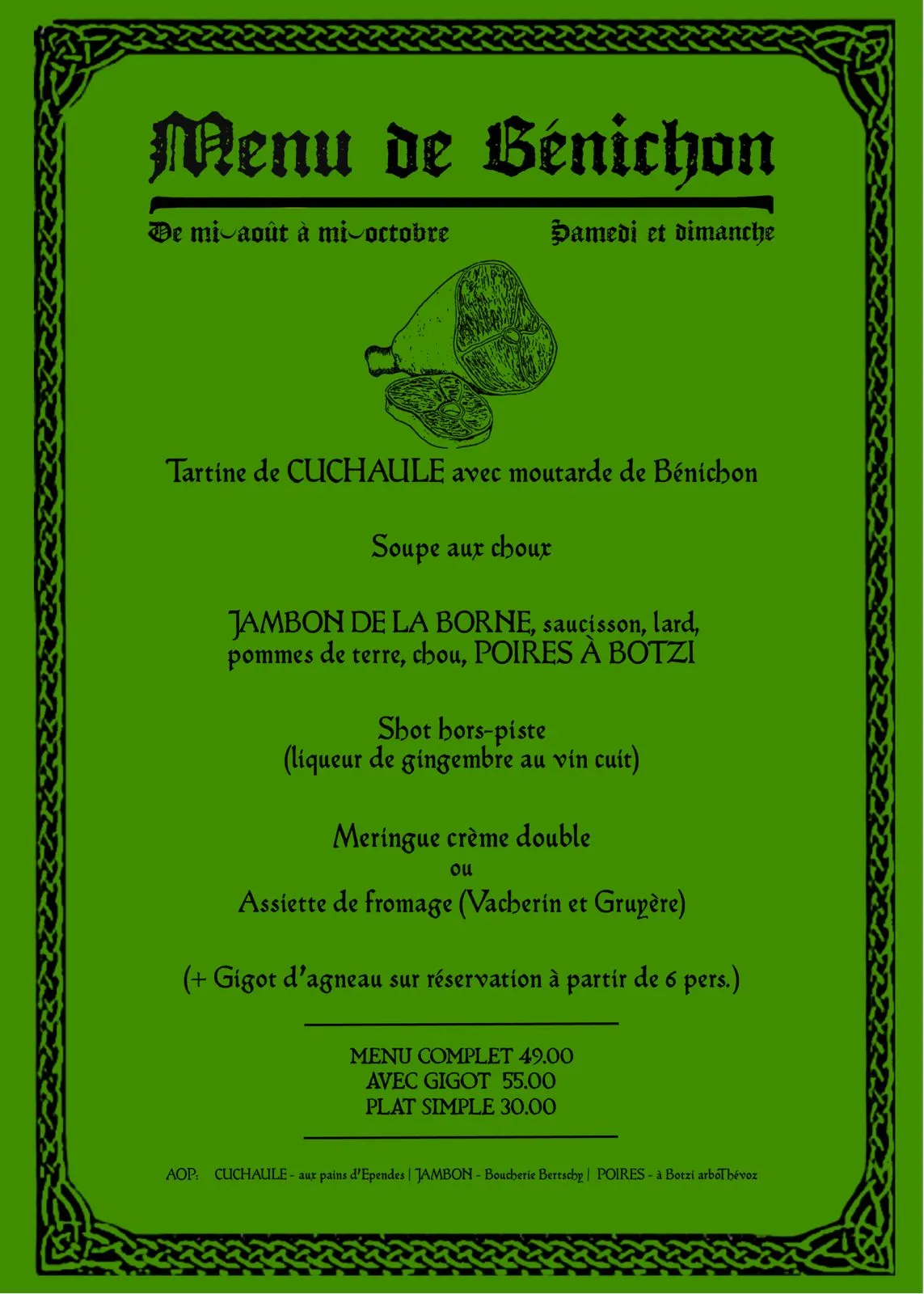 Menu de Bénichon

De mi-août à mi-octobre

Samedi et dimanche

Tartine de CUCHAULE avec moutarde de Bénichon

Soupe aux choux

JAMBON DE LA BORNE, saucisson, lard, pommes de terre, chou, POIRES À BOTZI

Shot hors-piste
(liqueur de gingembre au vin cuit)

Meringue crème double
ou
Assiette de fromage (Vacherin et Gruyère)

(+ Gigot d'agneau sur réservation à partir de 6 pers.)

MENU COMPLET 49.00
AVEC GIGOT 55.00
PLAT SIMPLE 30.00

AOP: CUCHAULE - aux pains d'Ependes | JAMBON - Boucherie Bertschy | POIRES - à Botzi arboThévoz